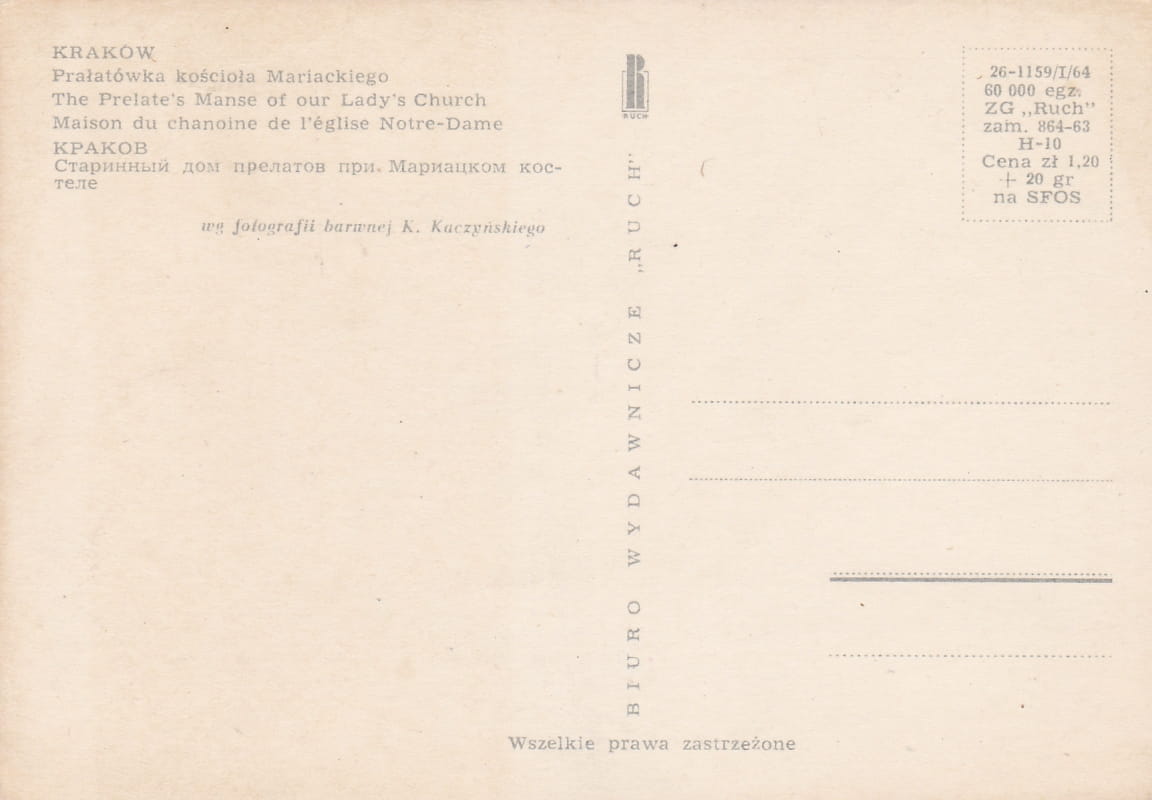 KRAKÓW
Prałatówka kościoła Mariackiego
The Prelate's Manse of our Lady's Church
Maison du chanoine de l'église Notre-Dame
КРАКОВ
Старинный дом прелатов при Мариацком костеле

wg fotografii barwnej K. Kaczyńskiego

RUCH

BIURO WYDAWNICZE „RUCH"

26-1159/I/64
60 000 egz.
ZG „Ruch"
zam. 864-63
H-10
Cena zł 1,20
+ 20 gr
na SFOS

Wszelkie prawa zastrzeżone